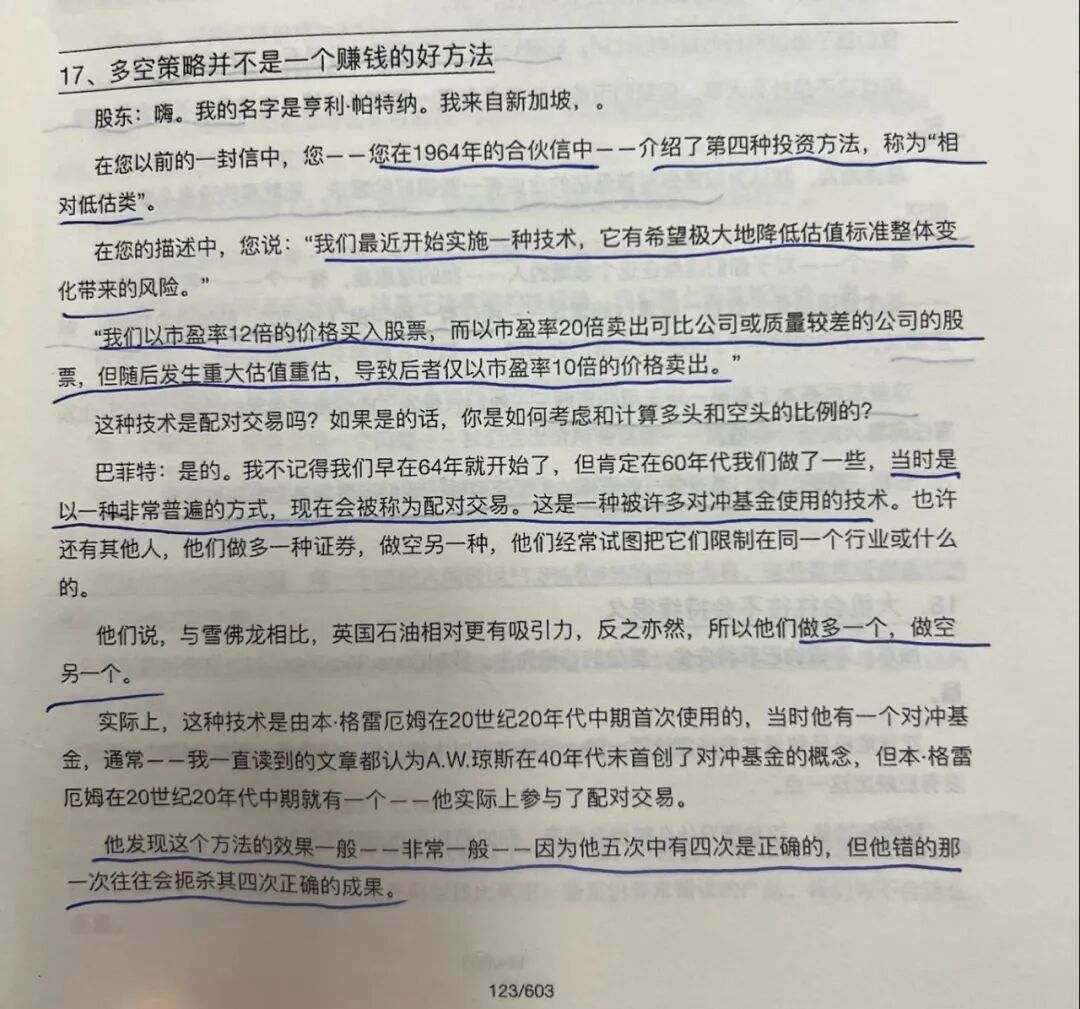 17、多空策略并不是一个赚钱的好方法

股东：嗨。我的名字是亨利·帕特纳。我来自新加坡，。

在您以前的一封信中，您——您在1964年的合伙信中——介绍了第四种投资方法，称为“相对低估类”。

在您的描述中，您说：“我们最近开始实施一种技术，它有希望极大地降低估值标准整体变化带来的风险。”

“我们以市盈率12倍的价格买入股票，而以市盈率20倍卖出可比公司或质量较差的公司的股票，但随后发生重大估值重估，导致后者仅以市盈率10倍的价格卖出。”

这种技术是配对交易吗？如果是的话，你是如何考虑和计算多头和空头的比例的？

巴菲特：是的。我不记得我们早在64年就开始了，但肯定在60年代我们做了一些，当时是以一种非常普遍的方式，现在会被称为配对交易。这是一种被许多对冲基金使用的技术。也许还有其他人，他们做多一种证券，做空另一种，他们经常试图把它们限制在同一个行业或什么的。

他们说，与雪佛龙相比，英国石油相对更有吸引力，反之亦然，所以他们做多一个，做空另一个。

实际上，这种技术是由本·格雷厄姆在20世纪20年代中期首次使用的，当时他有一个对冲基金，通常——我一直读到的文章都认为A.W.琼斯在40年代末首创了对冲基金的概念，但本·格雷厄姆在20世纪20年代中期就有一个——他实际上参与了配对交易。

他发现这个方法的效果一般——非常一般——因为他五次中有四次是正确的，但他错的那一次往往会扼杀其四次正确的成果。

123/603